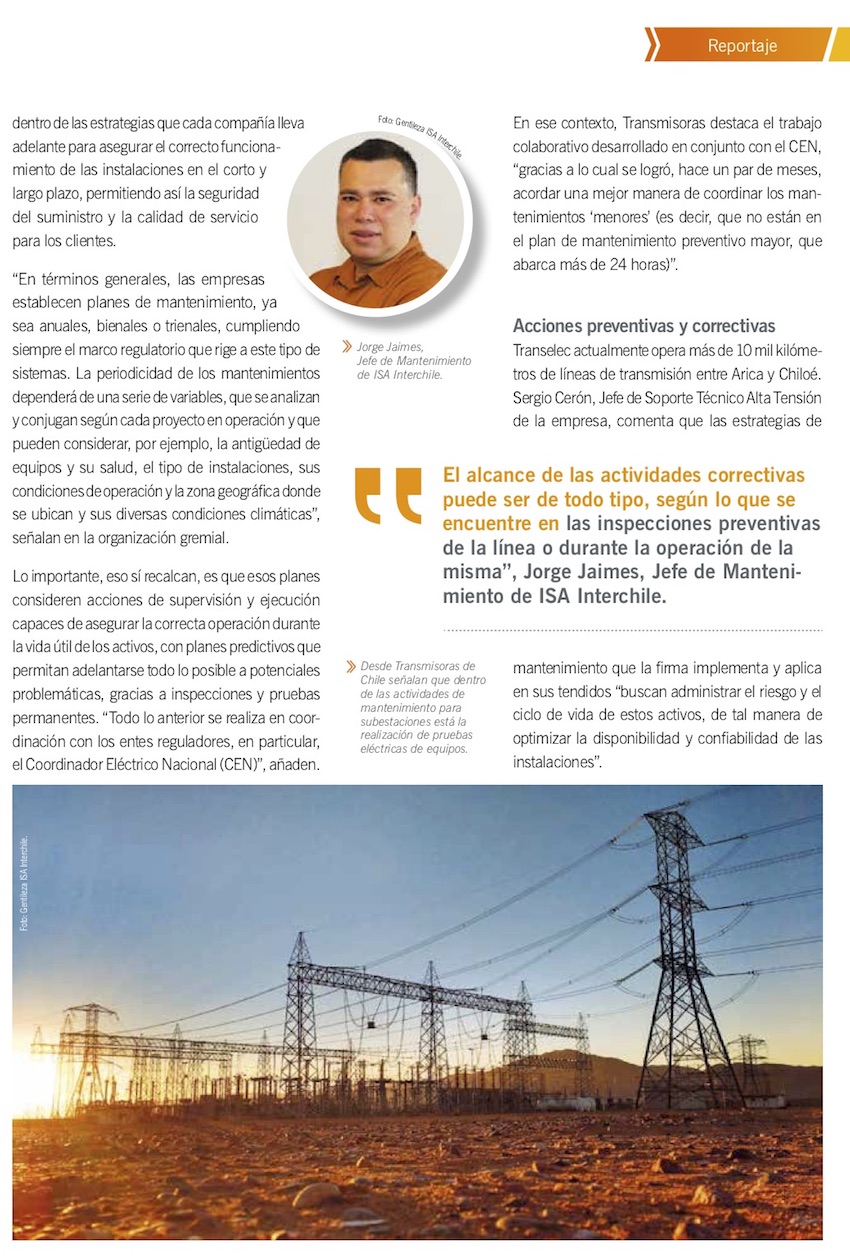 Reportaje

dentro de las estrategias que cada compañía lleva adelante para asegurar el correcto funcionamiento de las instalaciones en el corto y largo plazo, permitiendo así la seguridad del suministro y la calidad de servicio para los clientes.

"En términos generales, las empresas establecen planes de mantenimiento, ya sea anuales, bienales o trienales, cumpliendo siempre el marco regulatorio que rige a este tipo de sistemas. La periodicidad de los mantenimientos dependerá de una serie de variables, que se analizan y conjugan según cada proyecto en operación y que pueden considerar, por ejemplo, la antigüedad de equipos y su salud, el tipo de instalaciones, sus condiciones de operación y la zona geográfica donde se ubican y sus diversas condiciones climáticas", señalan en la organización gremial.

Lo importante, eso sí recalcan, es que esos planes consideren acciones de supervisión y ejecución capaces de asegurar la correcta operación durante la vida útil de los activos, con planes predictivos que permitan adelantarse todo lo posible a potenciales problemáticas, gracias a inspecciones y pruebas permanentes. "Todo lo anterior se realiza en coordinación con los entes reguladores, en particular, el Coordinador Eléctrico Nacional (CEN)", añaden.

Foto: Gentileza ISA Interchile.

Jorge Jaimes, Jefe de Mantenimiento de ISA Interchile.

En ese contexto, Transmisoras destaca el trabajo colaborativo desarrollado en conjunto con el CEN, "gracias a lo cual se logró, hace un par de meses, acordar una mejor manera de coordinar los mantenimientos 'menores' (es decir, que no están en el plan de mantenimiento preventivo mayor, que abarca más de 24 horas)".

Acciones preventivas y correctivas
Transelec actualmente opera más de 10 mil kilómetros de líneas de transmisión entre Arica y Chiloé. Sergio Cerón, Jefe de Soporte Técnico Alta Tensión de la empresa, comenta que las estrategias de

El alcance de las actividades correctivas puede ser de todo tipo, según lo que se encuentre en las inspecciones preventivas de la línea o durante la operación de la misma", Jorge Jaimes, Jefe de Mantenimiento de ISA Interchile.

Desde Transmisoras de Chile señalan que dentro de las actividades de mantenimiento para subestaciones está la realización de pruebas eléctricas de equipos.

mantenimiento que la firma implementa y aplica en sus tendidos "buscan administrar el riesgo y el ciclo de vida de estos activos, de tal manera de optimizar la disponibilidad y confiabilidad de las instalaciones".

Foto: Gentileza ISA Interchile.